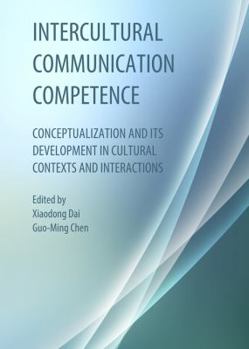 INTERCULTURAL COMMUNICATION COMPETENCE

CONCEPTUALIZATION AND ITS DEVELOPMENT IN CULTURAL CONTEXTS AND INTERACTIONS

Edited by
Xiaodong Dai
Guo-Ming Chen